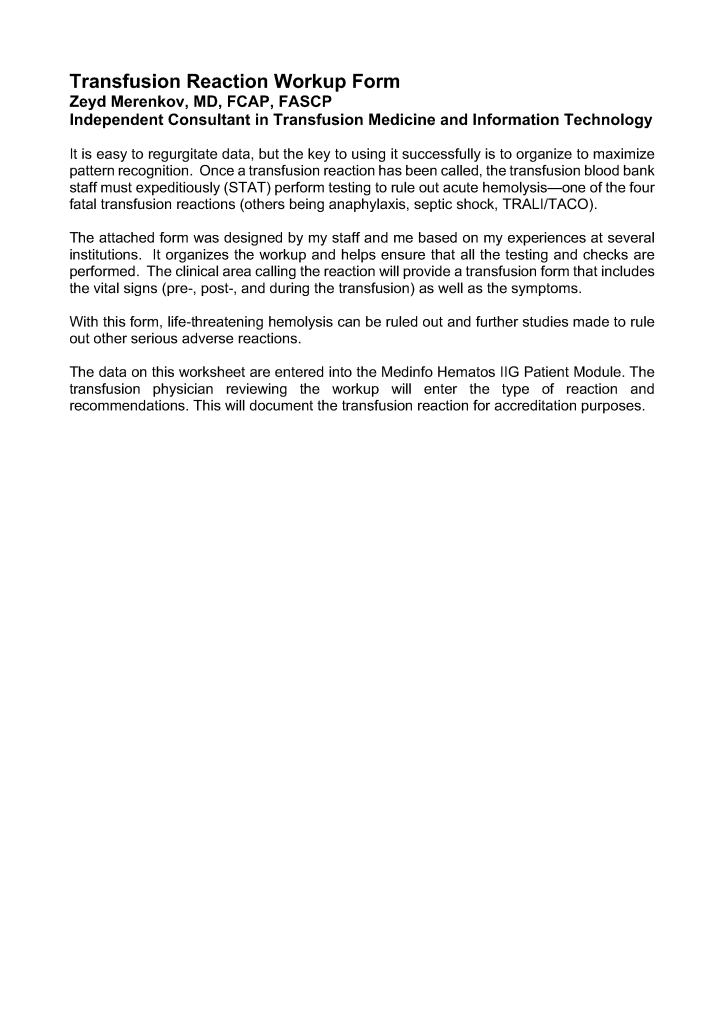 Transfusion Reaction Workup Form
Zeyd Merenkov, MD, FCAP, FASCP
Independent Consultant in Transfusion Medicine and Information Technology

It is easy to regurgitate data, but the key to using it successfully is to organize to maximize pattern recognition. Once a transfusion reaction has been called, the transfusion blood bank staff must expeditiously (STAT) perform testing to rule out acute hemolysis—one of the four fatal transfusion reactions (others being anaphylaxis, septic shock, TRALI/TACO).

The attached form was designed by my staff and me based on my experiences at several institutions. It organizes the workup and helps ensure that all the testing and checks are performed. The clinical area calling the reaction will provide a transfusion form that includes the vital signs (pre-, post-, and during the transfusion) as well as the symptoms.

With this form, life-threatening hemolysis can be ruled out and further studies made to rule out other serious adverse reactions.

The data on this worksheet are entered into the Medinfo Hematos IIG Patient Module. The transfusion physician reviewing the workup will enter the type of reaction and recommendations. This will document the transfusion reaction for accreditation purposes.